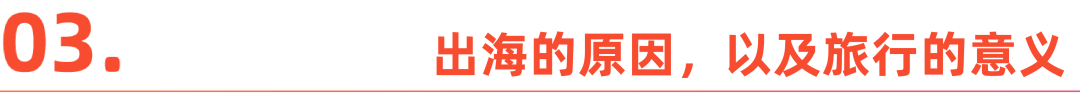 03.

出海的原因，以及旅行的意义